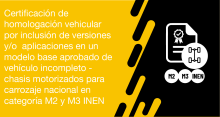 Certificación de homologación vehicular por inclusión de versiones y/o aplicaciones en un modelo base aprobado de vehículo incompleto - chasis motorizados para carrozaje nacional en categoria M2 y M3 INEN

M2 M3 INEN